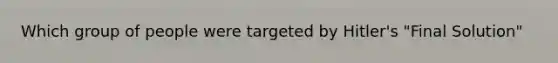 Which group of people were targeted by Hitler's "Final Solution"